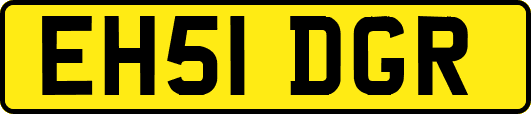 EH51 DGR